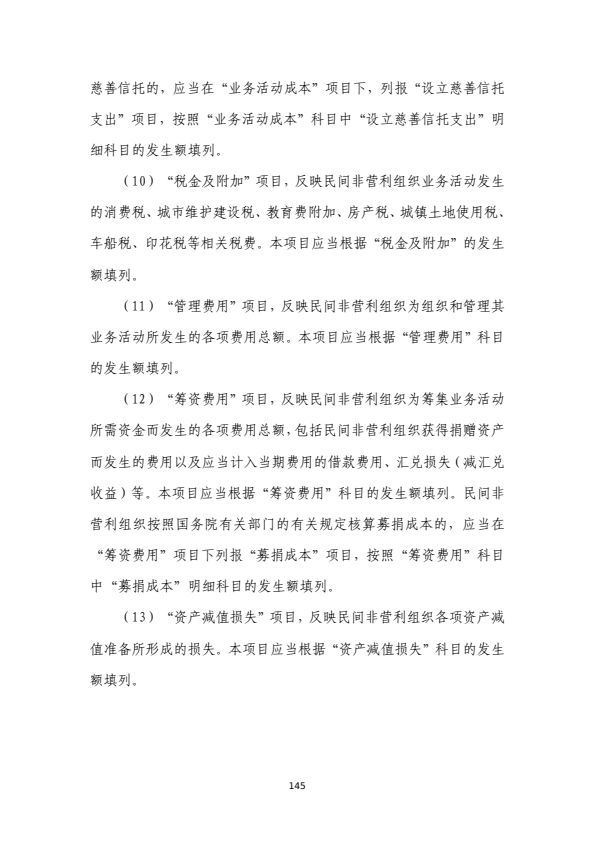 慈善信托的，应当在“业务活动成本”项目下，列报“设立慈善信托支出”项目，按照“业务活动成本”科目中“设立慈善信托支出”明细科目的发生额填列。

（10）“税金及附加”项目，反映民间非营利组织业务活动发生的消费税、城市维护建设税、教育费附加、房产税、城镇土地使用税、车船税、印花税等相关税费。本项目应当根据“税金及附加”的发生额填列。

（11）“管理费用”项目，反映民间非营利组织为组织和管理其业务活动所发生的各项费用总额。本项目应当根据“管理费用”科目的发生额填列。

（12）“筹资费用”项目，反映民间非营利组织为筹集业务活动所需资金而发生的各项费用总额，包括民间非营利组织获得捐赠资产而发生的费用以及应当计入当期费用的借款费用、汇兑损失（减汇兑收益）等。本项目应当根据“筹资费用”科目的发生额填列。民间非营利组织按照国务院有关部门的有关规定核算募捐成本的，应当在“筹资费用”项目下列报“募捐成本”项目，按照“筹资费用”科目中“募捐成本”明细科目的发生额填列。

（13）“资产减值损失”项目，反映民间非营利组织各项资产减值准备所形成的损失。本项目应当根据“资产减值损失”科目的发生额填列。

145